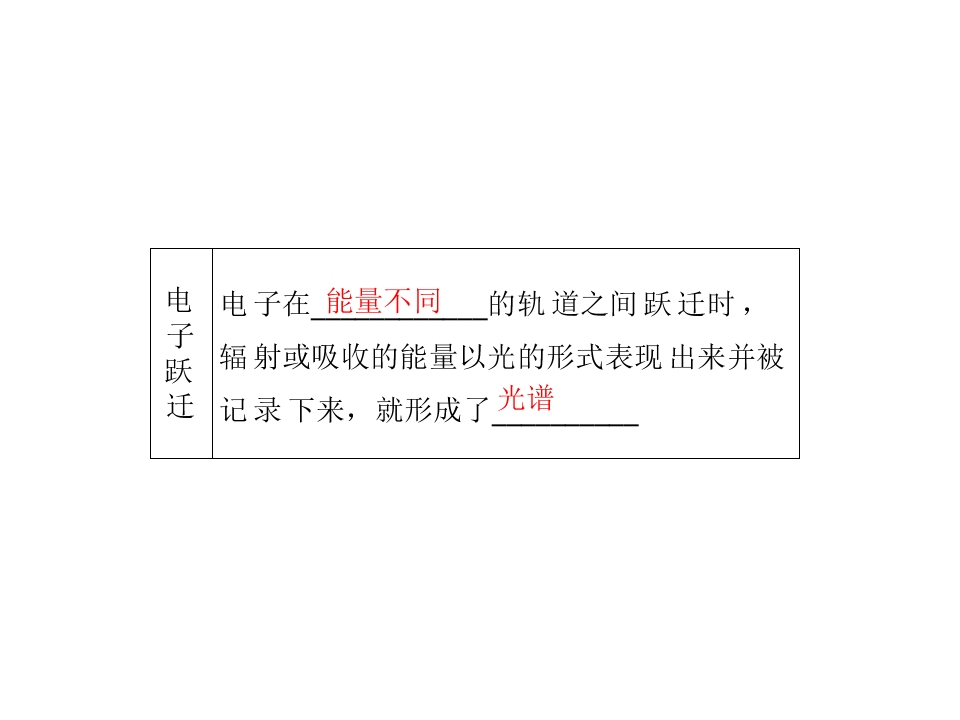 | 电子跃迁 | 电子在能量不同的轨道之间跃迁时，辐射或吸收的能量以光的形式表现出来并被记录下来，就形成了光谱 |
|---|---|